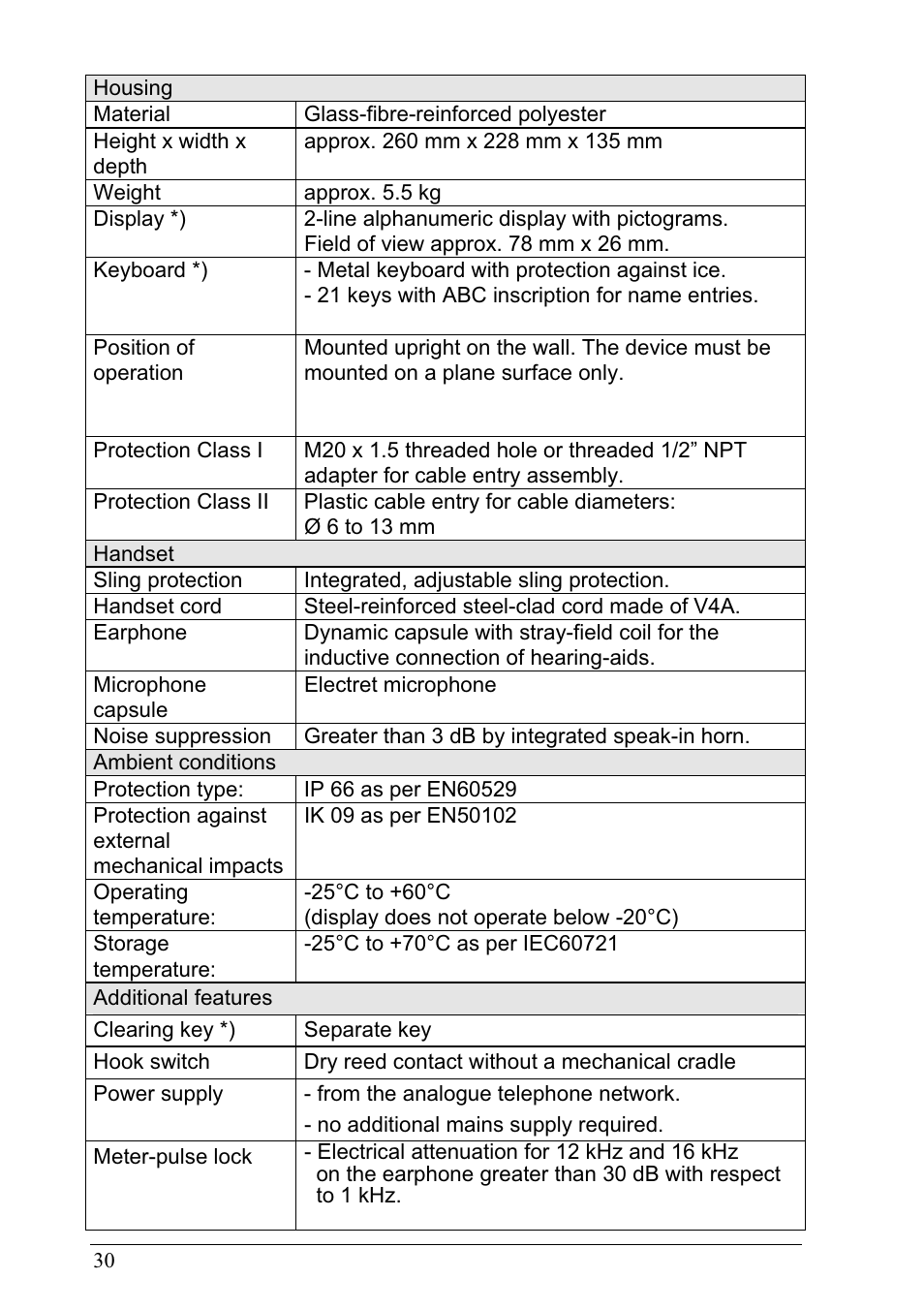 | Housing | |
|---|---|
| Material | Glass-fibre-reinforced polyester |
| Height x width x depth | approx. 260 mm x 228 mm x 135 mm |
| Weight | approx. 5.5 kg |
| Display *) | 2-line alphanumeric display with pictograms. Field of view approx. 78 mm x 26 mm. |
| Keyboard *) | - Metal keyboard with protection against ice. - 21 keys with ABC inscription for name entries. |
| Position of operation | Mounted upright on the wall. The device must be mounted on a plane surface only. |
| Protection Class I | M20 x 1.5 threaded hole or threaded 1/2” NPT adapter for cable entry assembly. |
| Protection Class II | Plastic cable entry for cable diameters: Ø 6 to 13 mm |
| Handset | |
| Sling protection | Integrated, adjustable sling protection. |
| Handset cord | Steel-reinforced steel-clad cord made of V4A. |
| Earphone | Dynamic capsule with stray-field coil for the inductive connection of hearing-aids. |
| Microphone capsule | Electret microphone |
| Noise suppression | Greater than 3 dB by integrated speak-in horn. |
| Ambient conditions | |
| Protection type: | IP 66 as per EN60529 |
| Protection against external mechanical impacts | IK 09 as per EN50102 |
| Operating temperature: | -25°C to +60°C (display does not operate below -20°C) |
| Storage temperature: | -25°C to +70°C as per IEC60721 |
| Additional features | |
| Clearing key *) | Separate key |
| Hook switch | Dry reed contact without a mechanical cradle |
| Power supply | - from the analogue telephone network. - no additional mains supply required. |
| Meter-pulse lock | - Electrical attenuation for 12 kHz and 16 kHz on the earphone greater than 30 dB with respect to 1 kHz. |

30